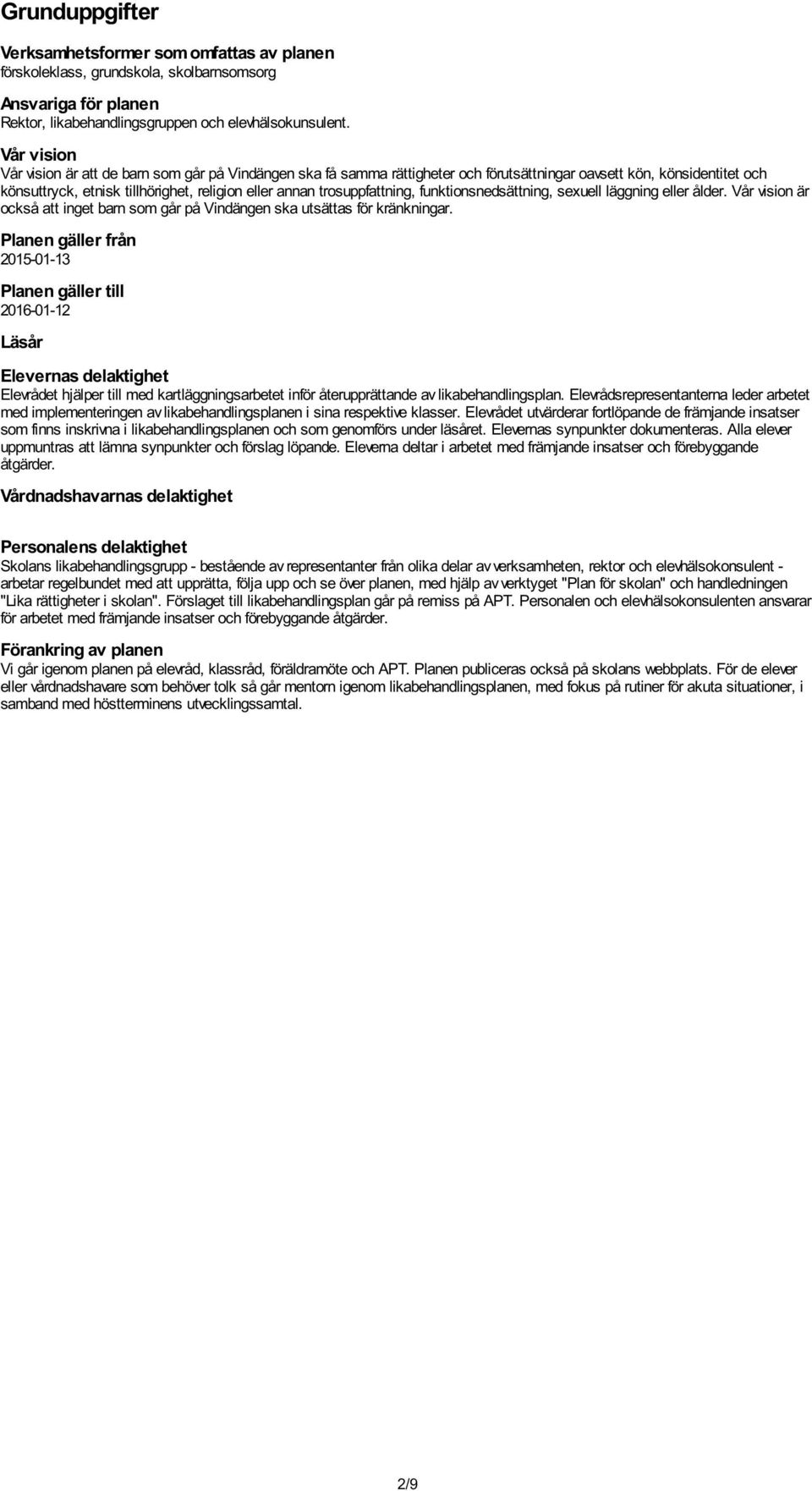 Grunduppgifter

Verksamhetsformer som omfattas av planen
förskoleklass, grundskola, skolbarnsomsorg

Ansvariga för planen
Rektor, likabehandlingsgruppen och elevhälsokunsulent.

Vår vision
Vår vision är att de barn som går på Vindängen ska få samma rättigheter och förutsättningar oavsett kön, könsidentitet och könsuttryck, etnisk tillhörighet, religion eller annan trosuppfattning, funktionsnedsättning, sexuell läggning eller ålder. Vår vision är också att inget barn som går på Vindängen ska utsättas för kränkningar.

Planen gäller från
2015-01-13

Planen gäller till
2016-01-12

Läsår

Elevernas delaktighet
Elevrådet hjälper till med kartläggningsarbetet inför återupprättande av likabehandlingsplan. Elevrådsrepresentanterna leder arbetet med implementeringen av likabehandlingsplanen i sina respektive klasser. Elevrådet utvärderar fortlöpande de främjande insatser som finns inskrivna i likabehandlingsplanen och som genomförs under läsåret. Elevernas synpunkter dokumenteras. Alla elever uppmuntras att lämna synpunkter och förslag löpande. Eleverna deltar i arbetet med främjande insatser och förebyggande åtgärder.

Vårdnadshavarnas delaktighet

Personalens delaktighet
Skolans likabehandlingsgrupp - bestående av representanter från olika delar av verksamheten, rektor och elevhälsokonsulent - arbetar regelbundet med att upprätta, följa upp och se över planen, med hjälp av verktyget "Plan för skolan" och handledningen "Lika rättigheter i skolan". Förslaget till likabehandlingsplan går på remiss på APT. Personalen och elevhälsokonsulenten ansvarar för arbetet med främjande insatser och förebyggande åtgärder.

Förankring av planen
Vi går igenom planen på elevråd, klassråd, föräldramöte och APT. Planen publiceras också på skolans webbplats. För de elever eller vårdnadshavare som behöver tolk så går mentorn igenom likabehandlingsplanen, med fokus på rutiner för akuta situationer, i samband med höstterminens utvecklingssamtal.

2/9